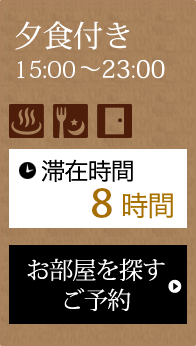 夕食付き
15:00～23:00

滞在時間
8 時間

お部屋を探す
ご予約